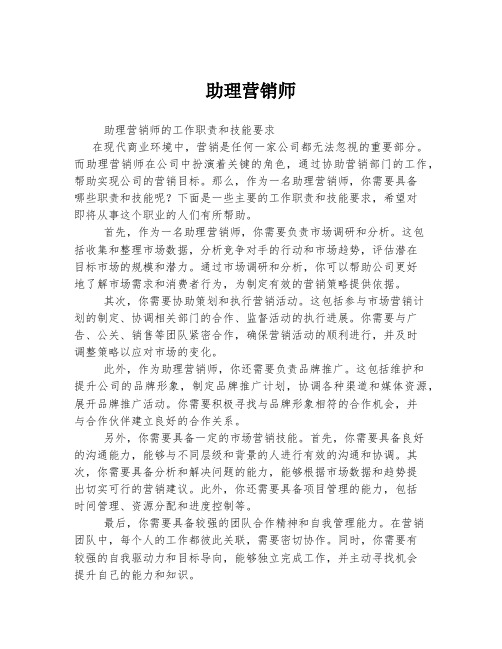 助理营销师

助理营销师的工作职责和技能要求

在现代商业环境中，营销是任何一家公司都无法忽视的重要部分。而助理营销师在公司中扮演着关键的角色，通过协助营销部门的工作，帮助实现公司的营销目标。那么，作为一名助理营销师，你需要具备哪些职责和技能呢？下面是一些主要的工作职责和技能要求，希望对即将从事这个职业的人们有所帮助。

首先，作为一名助理营销师，你需要负责市场调研和分析。这包括收集和整理市场数据，分析竞争对手的行动和市场趋势，评估潜在目标市场的规模和潜力。通过市场调研和分析，你可以帮助公司更好地了解市场需求和消费者行为，为制定有效的营销策略提供依据。

其次，你需要协助策划和执行营销活动。这包括参与市场营销计划的制定、协调相关部门的合作、监督活动的执行进展。你需要与广告、公关、销售等团队紧密合作，确保营销活动的顺利进行，并及时调整策略以应对市场的变化。

此外，作为助理营销师，你还需要负责品牌推广。这包括维护和提升公司的品牌形象，制定品牌推广计划，协调各种渠道和媒体资源，展开品牌推广活动。你需要积极寻找与品牌形象相符的合作机会，并与合作伙伴建立良好的合作关系。

另外，你需要具备一定的市场营销技能。首先，你需要具备良好的沟通能力，能够与不同层级和背景的人进行有效的沟通和协调。其次，你需要具备分析和解决问题的能力，能够根据市场数据和趋势提出切实可行的营销建议。此外，你还需要具备项目管理的能力，包括时间管理、资源分配和进度控制等。

最后，你需要具备较强的团队合作精神和自我管理能力。在营销团队中，每个人的工作都彼此关联，需要密切协作。同时，你需要有较强的自我驱动力和目标导向，能够独立完成工作，并主动寻找机会提升自己的能力和知识。